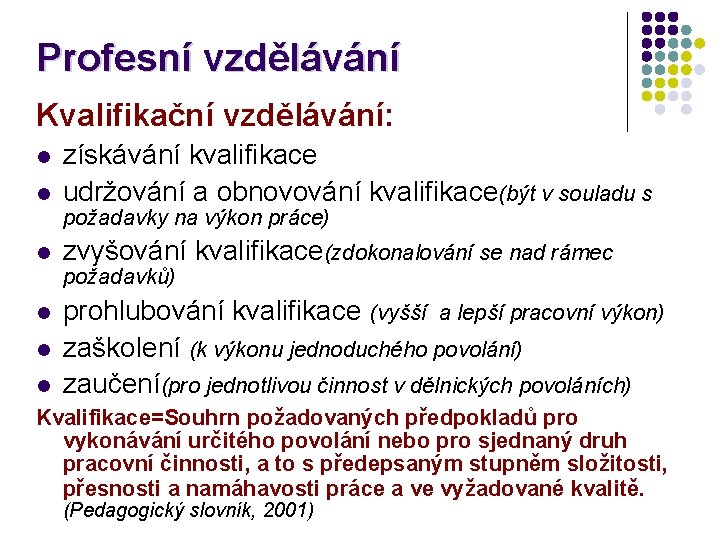 Profesní vzdělávání

Kvalifikační vzdělávání:

- získávání kvalifikace
- udržování a obnovování kvalifikace(být v souladu s požadavky na výkon práce)
- zvyšování kvalifikace(zdokonalování se nad rámec požadavků)
- prohlubování kvalifikace (vyšší a lepší pracovní výkon)
- zaškolení (k výkonu jednoduchého povolání)
- zaučení(pro jednotlivou činnost v dělnických povoláních)

Kvalifikace=Souhrn požadovaných předpokladů pro vykonávání určitého povolání nebo pro sjednaný druh pracovní činnosti, a to s předepsaným stupněm složitosti, přesnosti a namáhavosti práce a ve vyžadované kvalitě. (Pedagogický slovník, 2001)